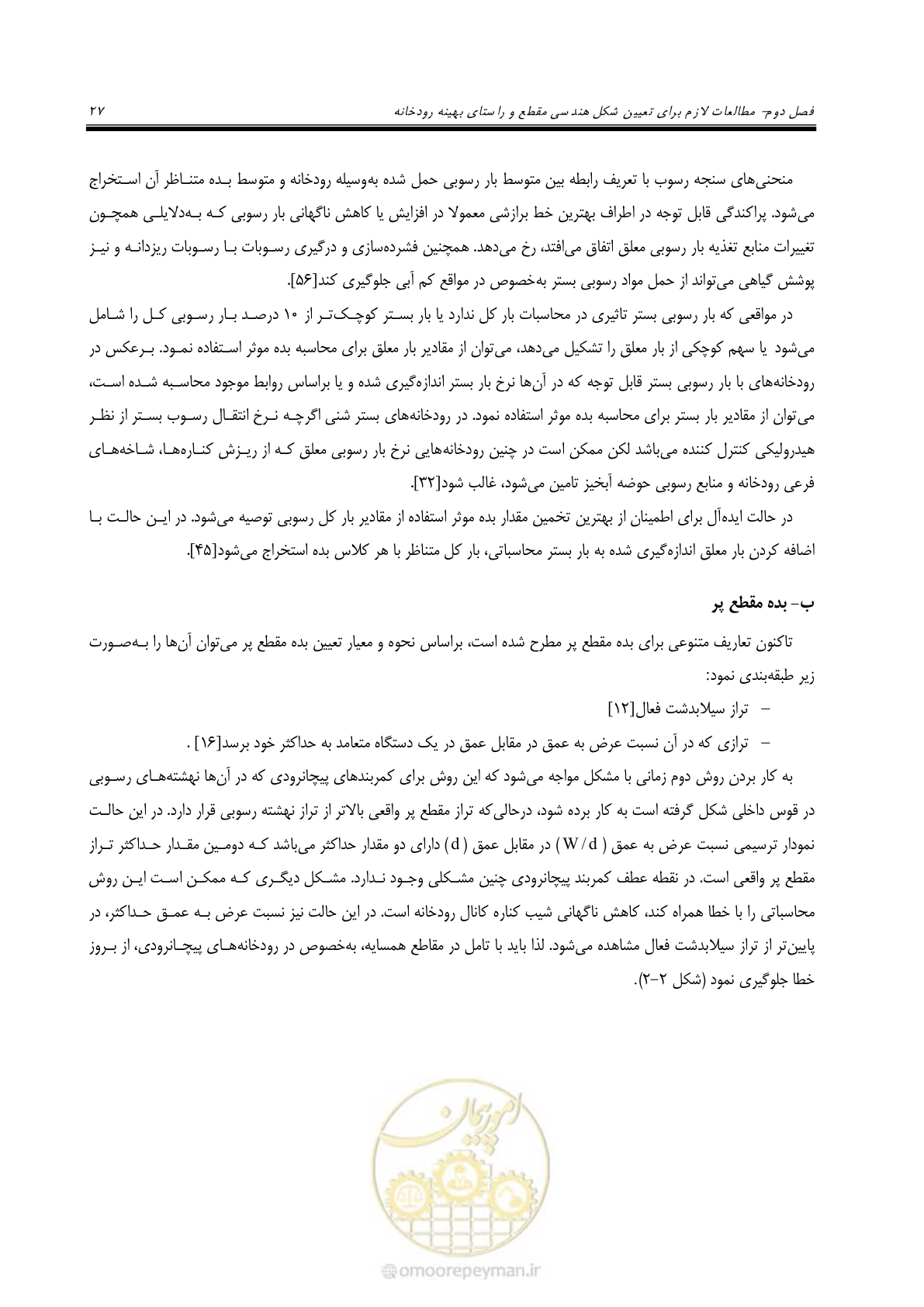 فصل دوم- مطالعات لازم برای تعیین شکل هندسی مقطع و راستای بهینه رودخانه

۲۷

منحنی‌های سنجه رسوب با تعریف رابطه بین متوسط بار رسوبی حمل شده به‌وسیله رودخانه و متوسط بده متناظر آن استخراج می‌شود. پراکندگی قابل توجه در اطراف بهترین خط برازشی معمولا در افزایش یا کاهش ناگهانی بار رسوبی که به‌دلایلی همچون تغییرات منابع تغذیه بار رسوبی معلق اتفاق می‌افتد، رخ می‌دهد. همچنین فشرده‌سازی و درگیری رسوبات با رسوبات ریزدانه و نیز پوشش گیاهی می‌تواند از حمل مواد رسوبی بستر به‌خصوص در مواقع کم آبی جلوگیری کند[۵۶].

در مواقعی که بار رسوبی بستر تاثیری در محاسبات بار کل ندارد یا بار بستر کوچک‌تر از ۱۰ درصد بار رسوبی کل را شامل می‌شود یا سهم کوچکی از بار معلق را تشکیل می‌دهد، می‌توان از مقادیر بار معلق برای محاسبه بده موثر استفاده نمود. برعکس در رودخانه‌های با بار رسوبی بستر قابل توجه که در آن‌ها نرخ بار بستر اندازه‌گیری شده و یا براساس روابط موجود محاسبه شده است، می‌توان از مقادیر بار بستر برای محاسبه بده موثر استفاده نمود. در رودخانه‌های بستر شنی اگرچه نرخ انتقال رسوب بستر از نظر هیدرولیکی کنترل کننده می‌باشد لکن ممکن است در چنین رودخانه‌هایی نرخ بار رسوبی معلق که از ریزش کناره‌ها، شاخه‌های فرعی رودخانه و منابع رسوبی حوضه آبخیز تامین می‌شود، غالب شود[۳۲].

در حالت ایده‌آل برای اطمینان از بهترین تخمین مقدار بده موثر استفاده از مقادیر بار کل رسوبی توصیه می‌شود. در این حالت با اضافه کردن بار معلق اندازه‌گیری شده به بار بستر محاسباتی، بار کل متناظر با هر کلاس بده استخراج می‌شود[۴۵].

ب- بده مقطع پر

تاکنون تعاریف متنوعی برای بده مقطع پر مطرح شده است، براساس نحوه و معیار تعیین بده مقطع پر می‌توان آن‌ها را به‌صورت زیر طبقه‌بندی نمود:

- تراز سیلابدشت فعال[۱۲]

- ترازی که در آن نسبت عرض به عمق در مقابل عمق در یک دستگاه متعامد به حداکثر خود برسد[۱۶] .

به کار بردن روش دوم زمانی با مشکل مواجه می‌شود که این روش برای کمربندهای پیچانرودی که در آن‌ها نهشته‌های رسوبی در قوس داخلی شکل گرفته است به کار برده شود، درحالی‌که تراز مقطع پر واقعی بالاتر از تراز نهشته رسوبی قرار دارد. در این حالت نمودار ترسیمی نسبت عرض به عمق ( $W/d$ ) در مقابل عمق ( $d$ ) دارای دو مقدار حداکثر می‌باشد که دومین مقدار حداکثر تراز مقطع پر واقعی است. در نقطه عطف کمربند پیچانرودی چنین مشکلی وجود ندارد. مشکل دیگری که ممکن است این روش محاسباتی را با خطا همراه کند، کاهش ناگهانی شیب کناره کانال رودخانه است. در این حالت نیز نسبت عرض به عمق حداکثر، در پایین‌تر از تراز سیلابدشت فعال مشاهده می‌شود. لذا باید با تامل در مقاطع همسایه، به‌خصوص در رودخانه‌های پیچانرودی، از بروز خطا جلوگیری نمود (شکل ۲-۲).

omoorepeyman.ir